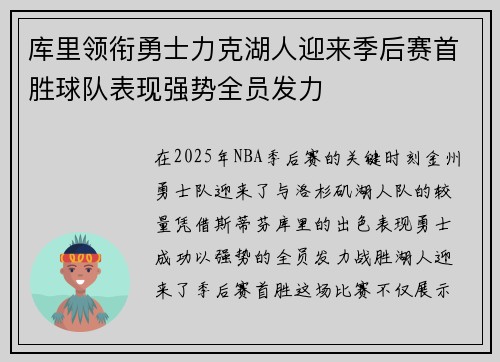 库里领衔勇士力克湖人迎来季后赛首胜球队表现强势全员发力

在2025年NBA季后赛的关键时刻金州勇士队迎来了与洛杉矶湖人队的较量凭借斯蒂芬库里的出色表现勇士成功以强势的全员发力战胜湖人迎来了季后赛首胜这场比赛不仅展示